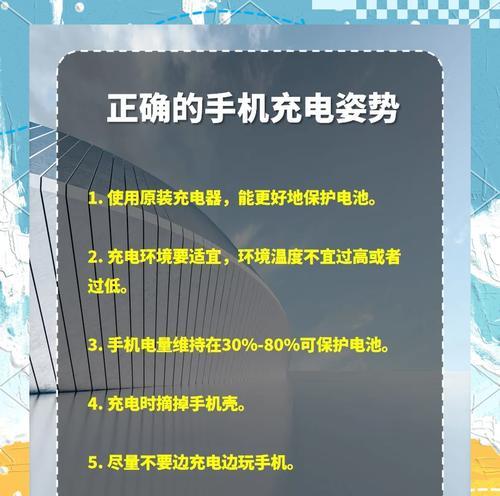 正确的手机充电姿势

1. 使用原装充电器，能更好地保护电池。

2. 充电环境要适宜，环境温度不宜过高或者过低。

3. 手机电量维持在30%-80%可保护电池。

4. 充电时摘掉手机壳。

5. 尽量不要边充电边玩手机。